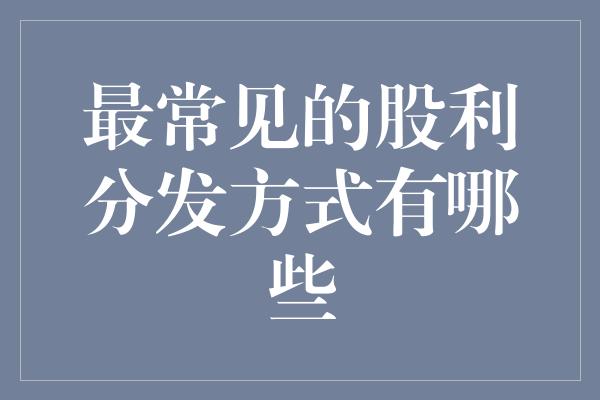 最常见的股利分发方式有哪些